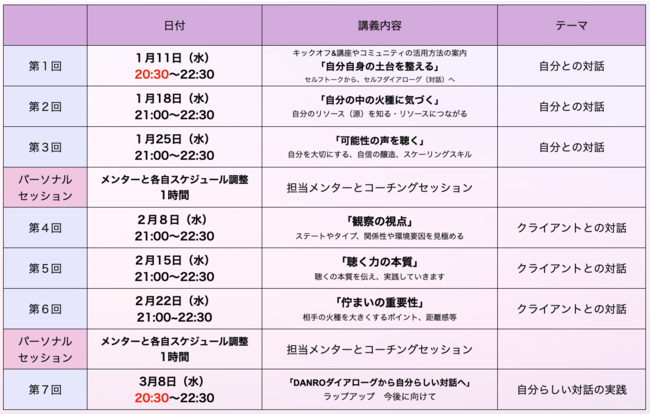 |  | 日付 | 講義内容 | テーマ |
|---|---|---|---|
| 第1回 | 1月11日（水） 20:30〜22:30 | キックオフ&講座やコミュニティの活用方法の案内 「自分自身の土台を整える」 セルフトークから、セルフダイアローグ（対話）へ | 自分との対話 |
| 第2回 | 1月18日（水） 21:00〜22:30 | 「自分の中の火種に気づく」 自分のリソース（源）を知る・リソースにつながる | 自分との対話 |
| 第3回 | 1月25日（水） 21:00〜22:30 | 「可能性の声を聴く」 自分を大切にする、自信の醸造、スケーリングスキル | 自分との対話 |
| パーソナルセッション | メンターと各自スケジュール調整 1時間 | 担当メンターとコーチングセッション |  |
| 第4回 | 2月8日（水） 21:00〜22:30 | 「観察の視点」 ステートやタイプ、関係性や環境要因を見極める | クライアントとの対話 |
| 第5回 | 2月15日（水） 21:00〜22:30 | 「聴く力の本質」 聴くの本質を伝え、実践していきます | クライアントとの対話 |
| 第6回 | 2月22日（水） 21:00〜22:30 | 「佇まいの重要性」 相手の火種を大きくするポイント、距離感等 | クライアントとの対話 |
| パーソナルセッション | メンターと各自スケジュール調整 1時間 | 担当メンターとコーチングセッション |  |
| 第7回 | 3月8日（水） 20:30〜22:30 | 「DANROダイアローグから自分らしい対話へ」 ラップアップ 今後に向けて | 自分らしい対話の実践 |